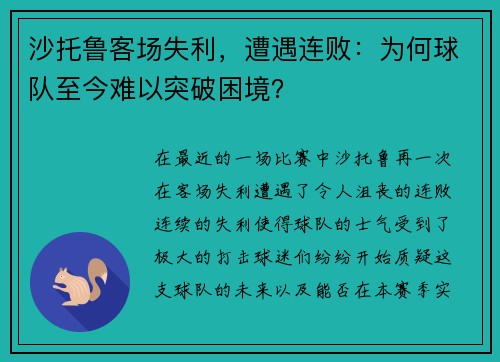 沙托鲁客场失利，遭遇连败：为何球队至今难以突破困境？

在最近的一场比赛中沙托鲁再一次在客场失利遭遇了令人沮丧的连败连续的失利使得球队的士气受到了极大的打击球迷们纷纷开始质疑这支球队的未来以及能否在本赛季实